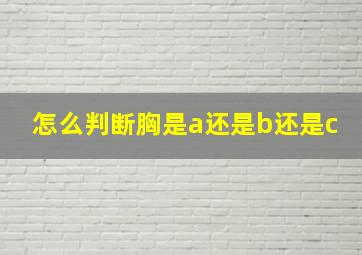 怎么判断胸是a还是b还是c